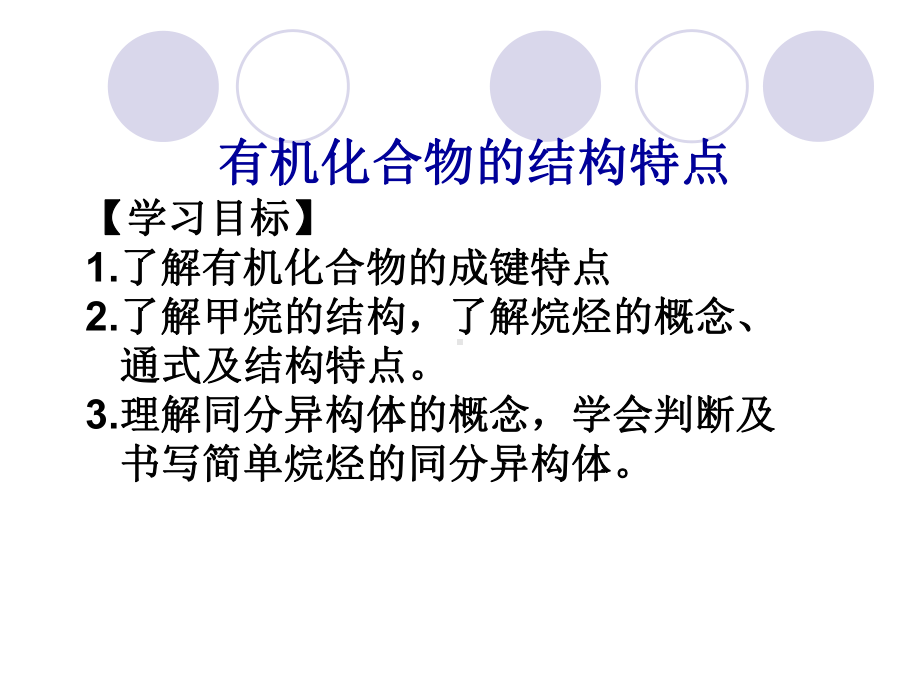 有机化合物的结构特点

【学习目标】

1.了解有机化合物的成键特点

2.了解甲烷的结构，了解烷烃的概念、通式及结构特点。

3.理解同分异构体的概念，学会判断及书写简单烷烃的同分异构体。